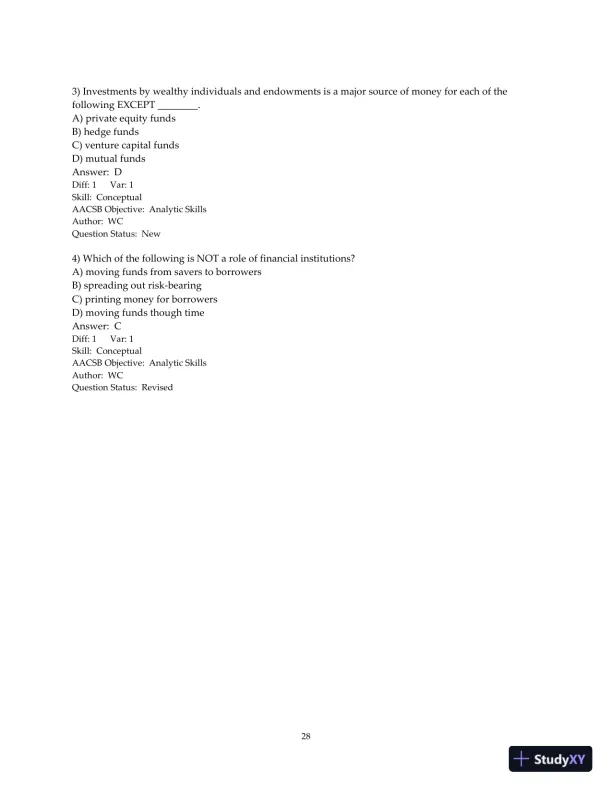 3) Investments by wealthy individuals and endowments is a major source of money for each of the following EXCEPT ________.
A) private equity funds
B) hedge funds
C) venture capital funds
D) mutual funds
Answer: D
Diff: 1 Var: 1
Skill: Conceptual
AACSB Objective: Analytic Skills
Author: WC
Question Status: New

4) Which of the following is NOT a role of financial institutions?
A) moving funds from savers to borrowers
B) spreading out risk-bearing
C) printing money for borrowers
D) moving funds though time
Answer: C
Diff: 1 Var: 1
Skill: Conceptual
AACSB Objective: Analytic Skills
Author: WC
Question Status: Revised

28

StudyXY